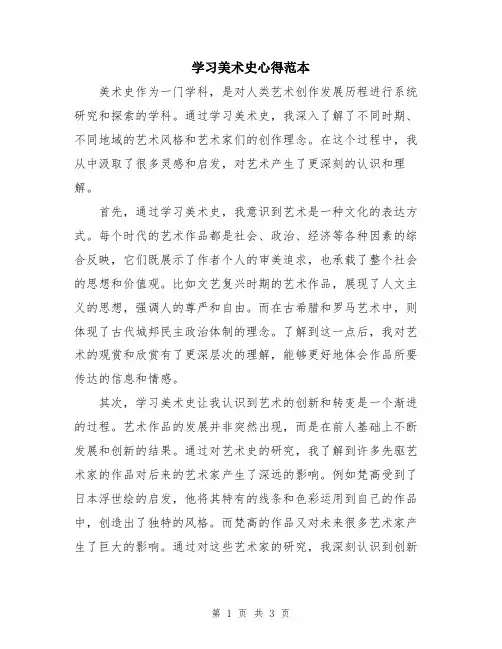 学习美术史心得范本

美术史作为一门学科，是对人类艺术创作发展历程进行系统研究和探索的学科。通过学习美术史，我深入了解了不同时期、不同地域的艺术风格和艺术家们的创作理念。在这个过程中，我从中汲取了很多灵感和启发，对艺术产生了更深刻的认识和理解。

首先，通过学习美术史，我意识到艺术是一种文化的表达方式。每个时代的艺术作品都是社会、政治、经济等各种因素的综合反映，它们既展示了作者个人的审美追求，也承载了整个社会的思想和价值观。比如文艺复兴时期的艺术作品，展现了人文主义的思想，强调人的尊严和自由。而在古希腊和罗马艺术中，则体现了古代城邦民主政治体制的理念。了解到这一点后，我对艺术的观赏和欣赏有了更深层次的理解，能够更好地体会作品所要传达的信息和情感。

其次，学习美术史让我认识到艺术的创新和转变是一个渐进的过程。艺术作品的发展并非突然出现，而是在前人基础上不断发展和创新的结果。通过对艺术史的研究，我了解到许多先驱艺术家的作品对后来的艺术家产生了深远的影响。例如梵高受到了日本浮世绘的启发，他将其特有的线条和色彩运用到自己的作品中，创造出了独特的风格。而梵高的作品又对未来很多艺术家产生了巨大的影响。通过对这些艺术家的研究，我深刻认识到创新

第 1 页 共 3 页